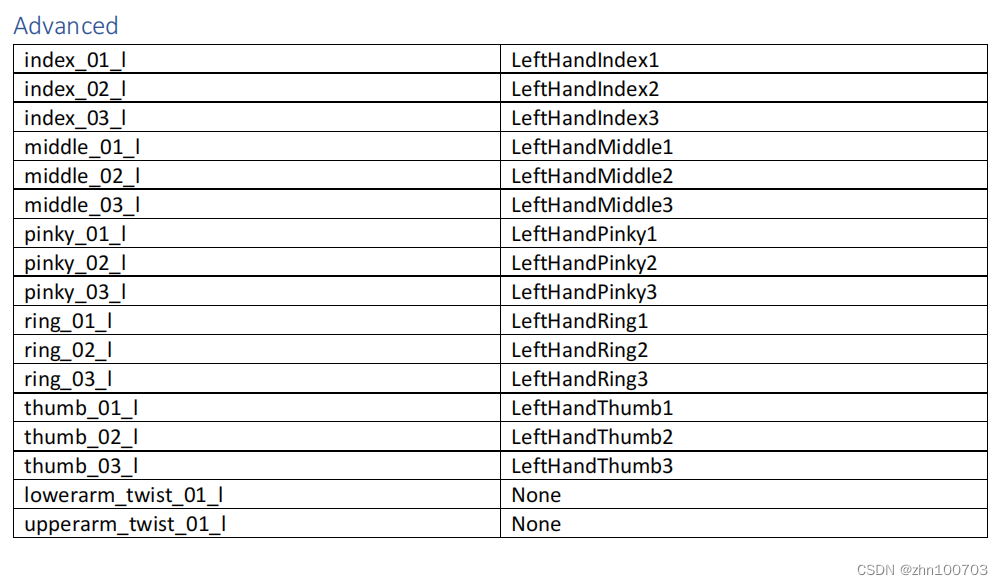 Advanced

| index_01_l | LeftHandIndex1 |
|---|---|
| index_02_l | LeftHandIndex2 |
| index_03_l | LeftHandIndex3 |
| middle_01_l | LeftHandMiddle1 |
| middle_02_l | LeftHandMiddle2 |
| middle_03_l | LeftHandMiddle3 |
| pinky_01_l | LeftHandPinky1 |
| pinky_02_l | LeftHandPinky2 |
| pinky_03_l | LeftHandPinky3 |
| ring_01_l | LeftHandRing1 |
| ring_02_l | LeftHandRing2 |
| ring_03_l | LeftHandRing3 |
| thumb_01_l | LeftHandThumb1 |
| thumb_02_l | LeftHandThumb2 |
| thumb_03_l | LeftHandThumb3 |
| lowerarm_twist_01_l | None |
| upperarm_twist_01_l | None |

CSDN @zhn100703